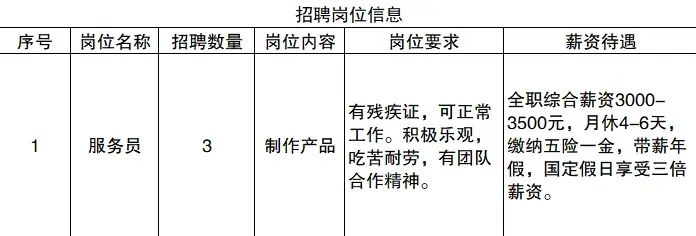 招聘岗位信息

| 序号 | 岗位名称 | 招聘数量 | 岗位内容 | 岗位要求 | 薪资待遇 |
|---|---|---|---|---|---|
| 1 | 服务员 | 3 | 制作产品 | 有残疾证，可正常工作。积极乐观，吃苦耐劳，有团队合作精神。 | 全职综合薪资3000–3500元，月休4–6天，缴纳五险一金，带薪年假，国定假日享受三倍薪资。 |